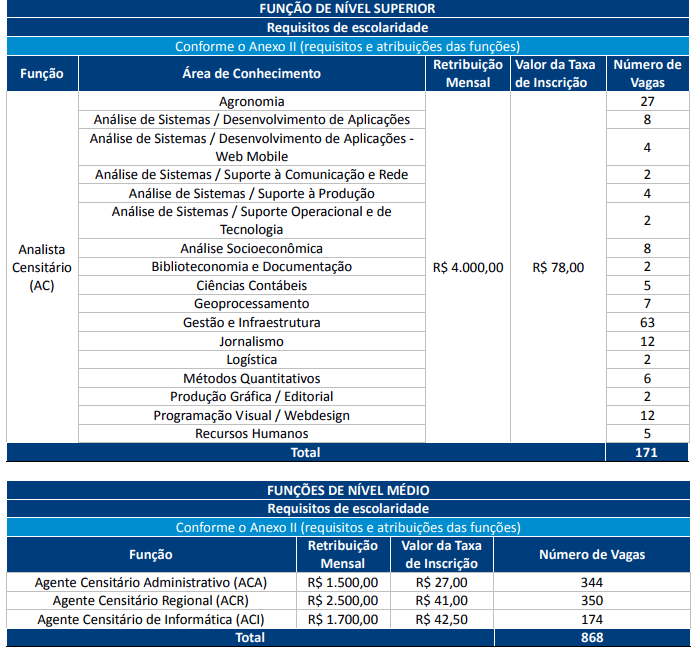 FUNÇÃO DE NÍVEL SUPERIOR

Requisitos de escolaridade

Conforme o Anexo II (requisitos e atribuições das funções)

| Função | Área de Conhecimento | Retribuição Mensal | Valor da Taxa de Inscrição | Número de Vagas |
|---|---|---|---|---|
| Analista Censitário (AC) | Agronomia | R$ 4.000,00 | R$ 78,00 | 27 |
| | Análise de Sistemas / Desenvolvimento de Aplicações | | | 8 |
| | Análise de Sistemas / Desenvolvimento de Aplicações - Web Mobile | | | 4 |
| | Análise de Sistemas / Suporte à Comunicação e Rede | | | 2 |
| | Análise de Sistemas / Suporte à Produção | | | 4 |
| | Análise de Sistemas / Suporte Operacional e de Tecnologia | | | 2 |
| | Análise Socioeconômica | | | 8 |
| | Biblioteconomia e Documentação | | | 2 |
| | Ciências Contábeis | | | 5 |
| | Geoprocessamento | | | 7 |
| | Gestão e Infraestrutura | | | 63 |
| | Jornalismo | | | 12 |
| | Logística | | | 2 |
| | Métodos Quantitativos | | | 6 |
| | Produção Gráfica / Editorial | | | 2 |
| | Programação Visual / Webdesign | | | 12 |
| | Recursos Humanos | | | 5 |
| Total | | | | 171 |

FUNÇÕES DE NÍVEL MÉDIO

Requisitos de escolaridade

Conforme o Anexo II (requisitos e atribuições das funções)

| Função | Retribuição Mensal | Valor da Taxa de Inscrição | Número de Vagas |
|---|---|---|---|
| Agente Censitário Administrativo (ACA) | R$ 1.500,00 | R$ 27,00 | 344 |
| Agente Censitário Regional (ACR) | R$ 2.500,00 | R$ 41,00 | 350 |
| Agente Censitário de Informática (ACI) | R$ 1.700,00 | R$ 42,50 | 174 |
| Total | | | 868 |